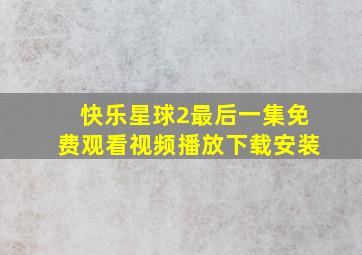 快乐星球2最后一集免费观看视频播放下载安装